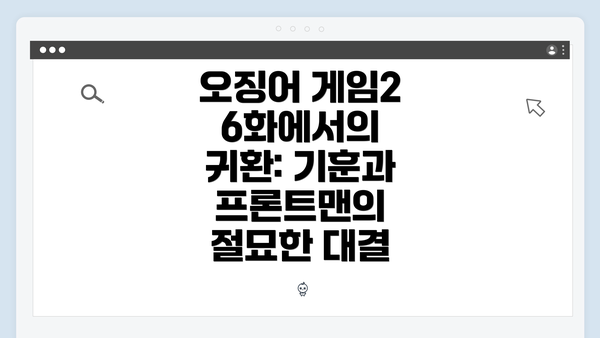 오징어 게임2 6화에서의 귀환: 기훈과 프론트맨의 절묘한 대결